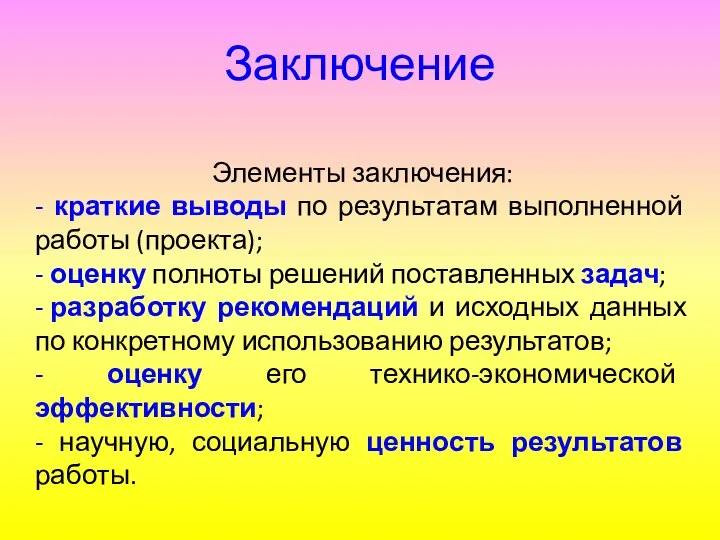 Заключение

Элементы заключения:
- краткие выводы по результатам выполненной работы (проекта);
- оценку полноты решений поставленных задач;
- разработку рекомендаций и исходных данных по конкретному использованию результатов;
- оценку его технико-экономической эффективности;
- научную, социальную ценность результатов работы.